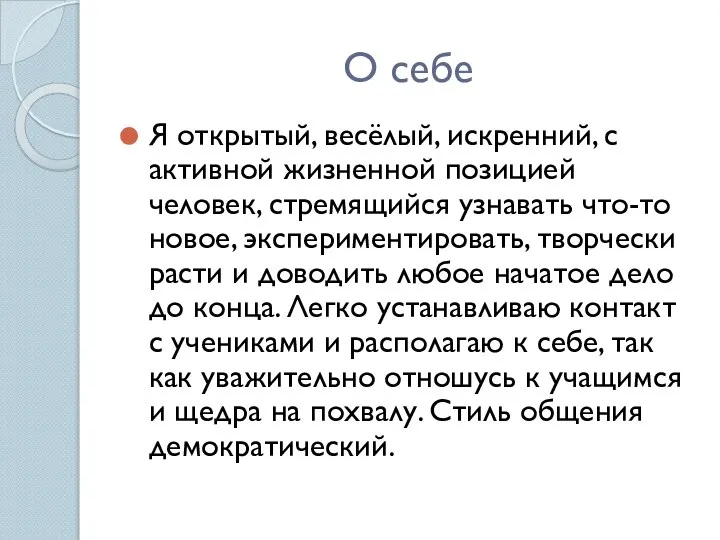 О себе

Я открытый, весёлый, искренний, с активной жизненной позицией человек, стремящийся узнавать что-то новое, экспериментировать, творчески расти и доводить любое начатое дело до конца. Легко устанавливаю контакт с учениками и располагаю к себе, так как уважительно отношусь к учащимся и щедра на похвалу. Стиль общения демократический.